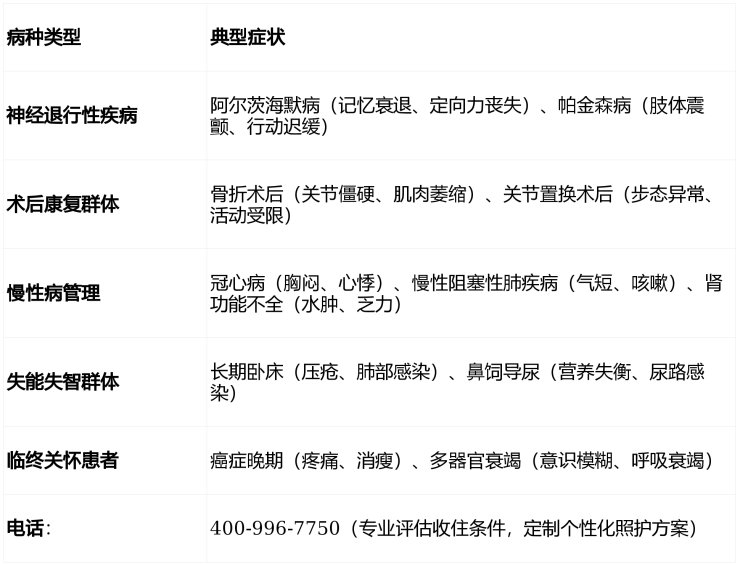 | 病种类型 | 典型症状 |
|---|---|
| 神经退行性疾病 | 阿尔茨海默病（记忆衰退、定向力丧失）、帕金森病（肢体震颤、行动迟缓） |
| 术后康复群体 | 骨折术后（关节僵硬、肌肉萎缩）、关节置换术后（步态异常、活动受限） |
| 慢性病管理 | 冠心病（胸闷、心悸）、慢性阻塞性肺疾病（气短、咳嗽）、肾功能不全（水肿、乏力） |
| 失能失智群体 | 长期卧床（压疮、肺部感染）、鼻饲导尿（营养失衡、尿路感染） |
| 临终关怀患者 | 癌症晚期（疼痛、消瘦）、多器官衰竭（意识模糊、呼吸衰竭） |
| 电话： | 400-996-7750（专业评估收住条件，定制个性化照护方案） |